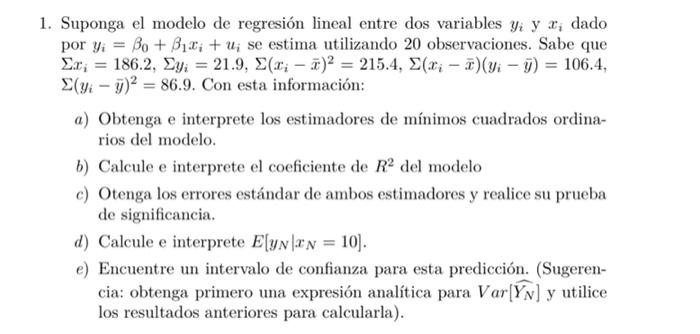 1. Suponga el modelo de regresión lineal entre dos variables $y_i$ y $x_i$ dado por $y_i = \beta_0 + \beta_1 x_i + u_i$ se estima utilizando 20 observaciones. Sabe que $\Sigma x_i = 186.2$, $\Sigma y_i = 21.9$, $\Sigma(x_i - \bar{x})^2 = 215.4$, $\Sigma(x_i - \bar{x})(y_i - \bar{y}) = 106.4$, $\Sigma(y_i - \bar{y})^2 = 86.9$. Con esta información:

a) Obtenga e interprete los estimadores de mínimos cuadrados ordinarios del modelo.

b) Calcule e interprete el coeficiente de $R^2$ del modelo

c) Otenga los errores estándar de ambos estimadores y realice su prueba de significancia.

d) Calcule e interprete $E[y_N|x_N = 10]$.

e) Encuentre un intervalo de confianza para esta predicción. (Sugerencia: obtenga primero una expresión analítica para $Var[\widehat{Y_N}]$ y utilice los resultados anteriores para calcularla).